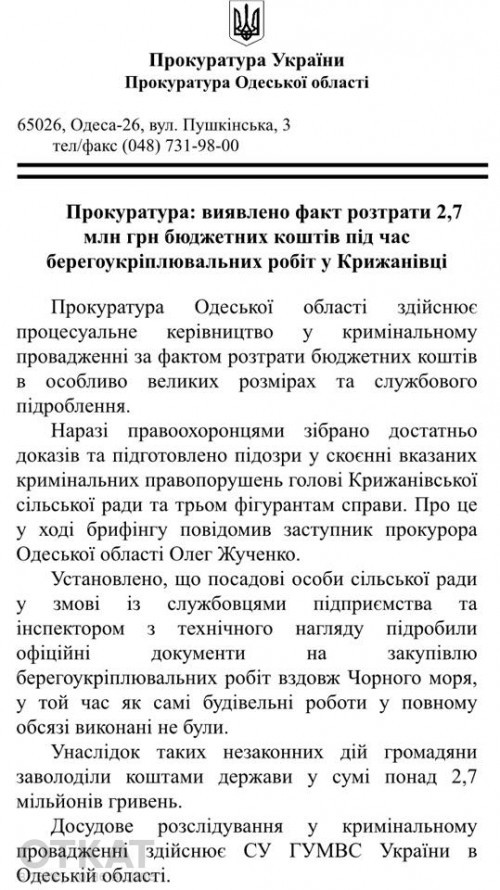 Прокуратура України
Прокуратура Одеської області

65026, Одеса-26, вул. Пушкінська, 3
тел/факс (048) 731-98-00

Прокуратура: виявлено факт розтрати 2,7 млн грн бюджетних коштів під час берегоукріплювальних робіт у Крижанівці

Прокуратура Одеської області здійснює процесуальне керівництво у кримінальному провадженні за фактом розтрати бюджетних коштів в особливо великих розмірах та службового підроблення.

Наразі правоохоронцями зібрано достатньо доказів та підготовлено підозри у скоєнні вказаних кримінальних правопорушень голові Крижанівської сільської ради та трьом фігурантам справи. Про це у ході брифінгу повідомив заступник прокурора Одеської області Олег Жученко.

Установлено, що посадові особи сільської ради у змові із службовцями підприємства та інспектором з технічного нагляду підробили офіційні документи на закупівлю берегоукріплювальних робіт вздовж Чорного моря, у той час як самі будівельні роботи у повному обсязі виконані не були.

Унаслідок таких незаконних дій громадяни заволоділи коштами держави у сумі понад 2,7 мільйонів гривень.

Досудове розслідування у кримінальному провадженні здійснює СУ ГУМВС України в Одеській області.

ОТКАТ